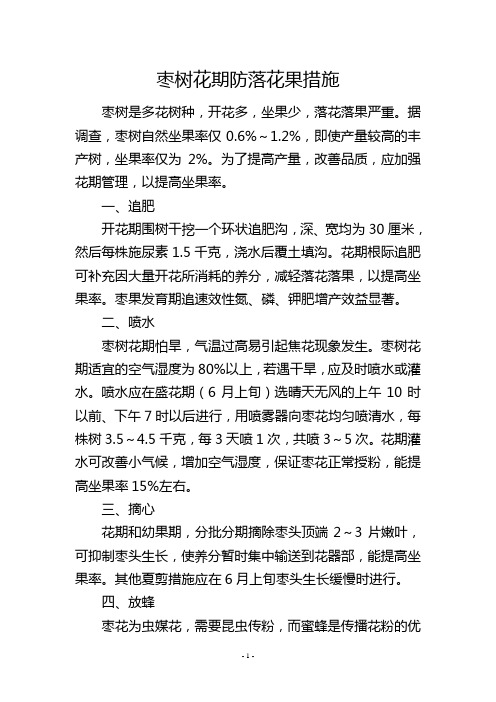 枣树花期防落花果措施

枣树是多花树种，开花多，坐果少，落花落果严重。据调查，枣树自然坐果率仅 0.6%～1.2%，即使产量较高的丰产树，坐果率仅为 2%。为了提高产量，改善品质，应加强花期管理，以提高坐果率。

一、追肥

开花期围树干挖一个环状追肥沟，深、宽均为 30 厘米，然后每株施尿素 1.5 千克，浇水后覆土填沟。花期根际追肥可补充因大量开花所消耗的养分，减轻落花落果，以提高坐果率。枣果发育期追速效性氮、磷、钾肥增产效益显著。

二、喷水

枣树花期怕旱，气温过高易引起焦花现象发生。枣树花期适宜的空气湿度为 80%以上，若遇干旱，应及时喷水或灌水。喷水应在盛花期（6 月上旬）选晴天无风的上午 10 时以前、下午 7 时以后进行，用喷雾器向枣花均匀喷清水，每株树 3.5～4.5 千克，每 3 天喷 1 次，共喷 3～5 次。花期灌水可改善小气候，增加空气湿度，保证枣花正常授粉，能提高坐果率 15%左右。

三、摘心

花期和幼果期，分批分期摘除枣头顶端 2～3 片嫩叶，可抑制枣头生长，使养分暂时集中输送到花器部，能提高坐果率。其他夏剪措施应在 6 月上旬枣头生长缓慢时进行。

四、放蜂

枣花为虫媒花，需要昆虫传粉，而蜜蜂是传播花粉的优

- 1 -